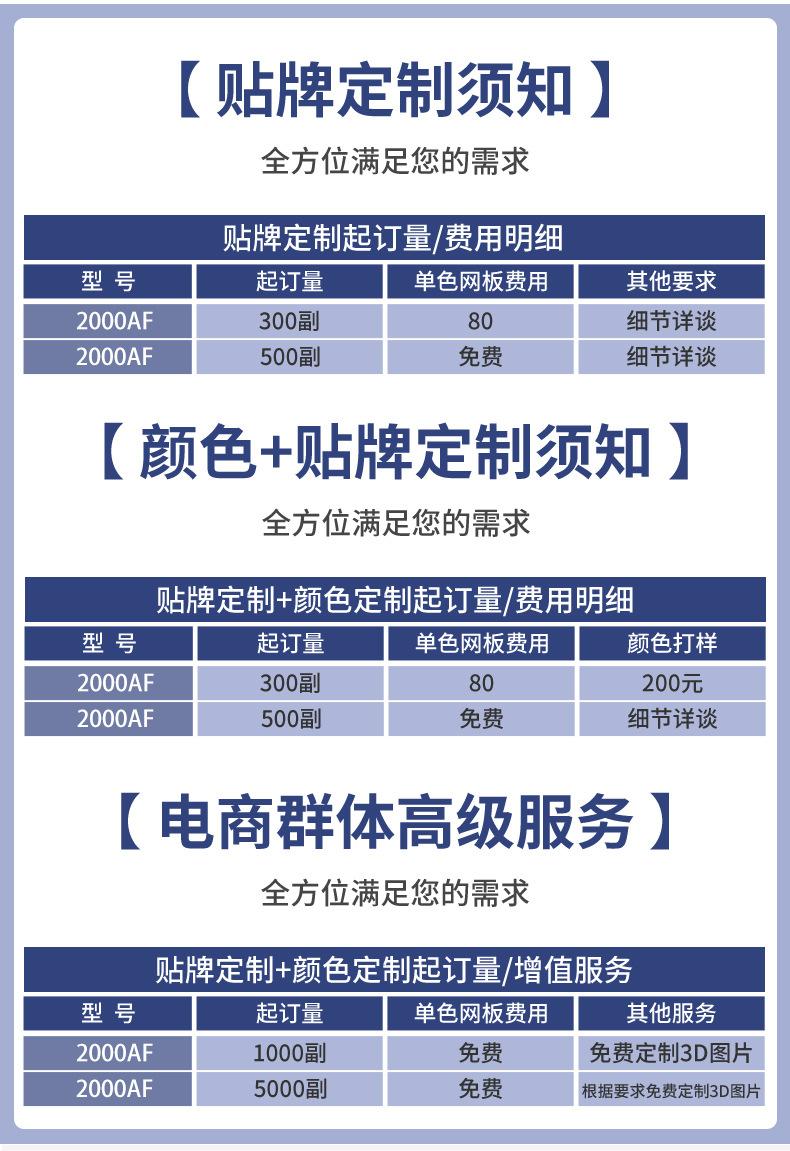 【 贴牌定制须知 】

全方位满足您的需求

贴牌定制起订量/费用明细

| 型 号 | 起订量 | 单色网板费用 | 其他要求 |
|---|---|---|---|
| 2000AF | 300副 | 80 | 细节详谈 |
| 2000AF | 500副 | 免费 | 细节详谈 |

【 颜色+贴牌定制须知 】

全方位满足您的需求

贴牌定制+颜色定制起订量/费用明细

| 型 号 | 起订量 | 单色网板费用 | 颜色打样 |
|---|---|---|---|
| 2000AF | 300副 | 80 | 200元 |
| 2000AF | 500副 | 免费 | 细节详谈 |

【 电商群体高级服务 】

全方位满足您的需求

贴牌定制+颜色定制起订量/增值服务

| 型 号 | 起订量 | 单色网板费用 | 其他服务 |
|---|---|---|---|
| 2000AF | 1000副 | 免费 | 免费定制3D图片 |
| 2000AF | 5000副 | 免费 | 根据要求免费定制3D图片 |